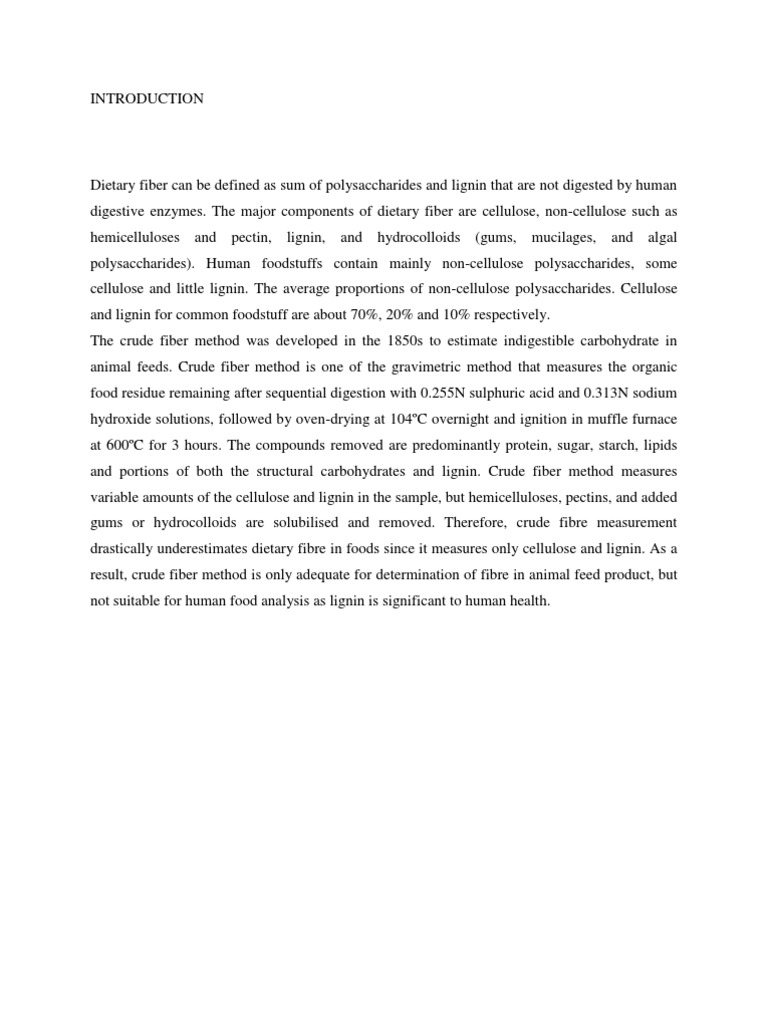 INTRODUCTION

Dietary fiber can be defined as sum of polysaccharides and lignin that are not digested by human digestive enzymes. The major components of dietary fiber are cellulose, non-cellulose such as hemicelluloses and pectin, lignin, and hydrocolloids (gums, mucilages, and algal polysaccharides). Human foodstuffs contain mainly non-cellulose polysaccharides, some cellulose and little lignin. The average proportions of non-cellulose polysaccharides. Cellulose and lignin for common foodstuff are about 70%, 20% and 10% respectively.
The crude fiber method was developed in the 1850s to estimate indigestible carbohydrate in animal feeds. Crude fiber method is one of the gravimetric method that measures the organic food residue remaining after sequential digestion with 0.255N sulphuric acid and 0.313N sodium hydroxide solutions, followed by oven-drying at 104ºC overnight and ignition in muffle furnace at 600ºC for 3 hours. The compounds removed are predominantly protein, sugar, starch, lipids and portions of both the structural carbohydrates and lignin. Crude fiber method measures variable amounts of the cellulose and lignin in the sample, but hemicelluloses, pectins, and added gums or hydrocolloids are solubilised and removed. Therefore, crude fibre measurement drastically underestimates dietary fibre in foods since it measures only cellulose and lignin. As a result, crude fiber method is only adequate for determination of fibre in animal feed product, but not suitable for human food analysis as lignin is significant to human health.